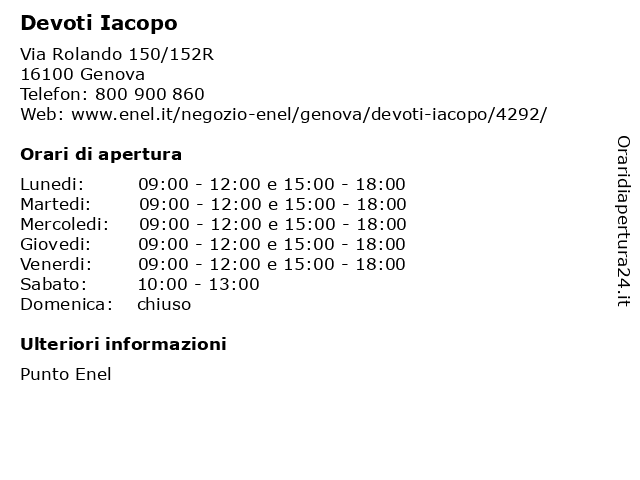 Devoti Iacopo

Via Rolando 150/152R
16100 Genova
Telefon: 800 900 860
Web: www.enel.it/negozio-enel/genova/devoti-iacopo/4292/

Orari di apertura

| | |
|---|---|
| Lunedi: | 09:00 - 12:00 e 15:00 - 18:00 |
| Martedi: | 09:00 - 12:00 e 15:00 - 18:00 |
| Mercoledi: | 09:00 - 12:00 e 15:00 - 18:00 |
| Giovedi: | 09:00 - 12:00 e 15:00 - 18:00 |
| Venerdi: | 09:00 - 12:00 e 15:00 - 18:00 |
| Sabato: | 10:00 - 13:00 |
| Domenica: | chiuso |

Ulteriori informazioni

Punto Enel

Oraridiapertura24.it